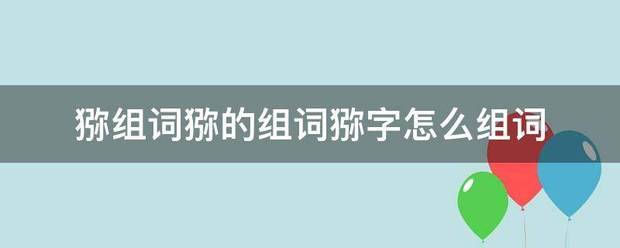 猕组词猕的组词猕字怎么组词